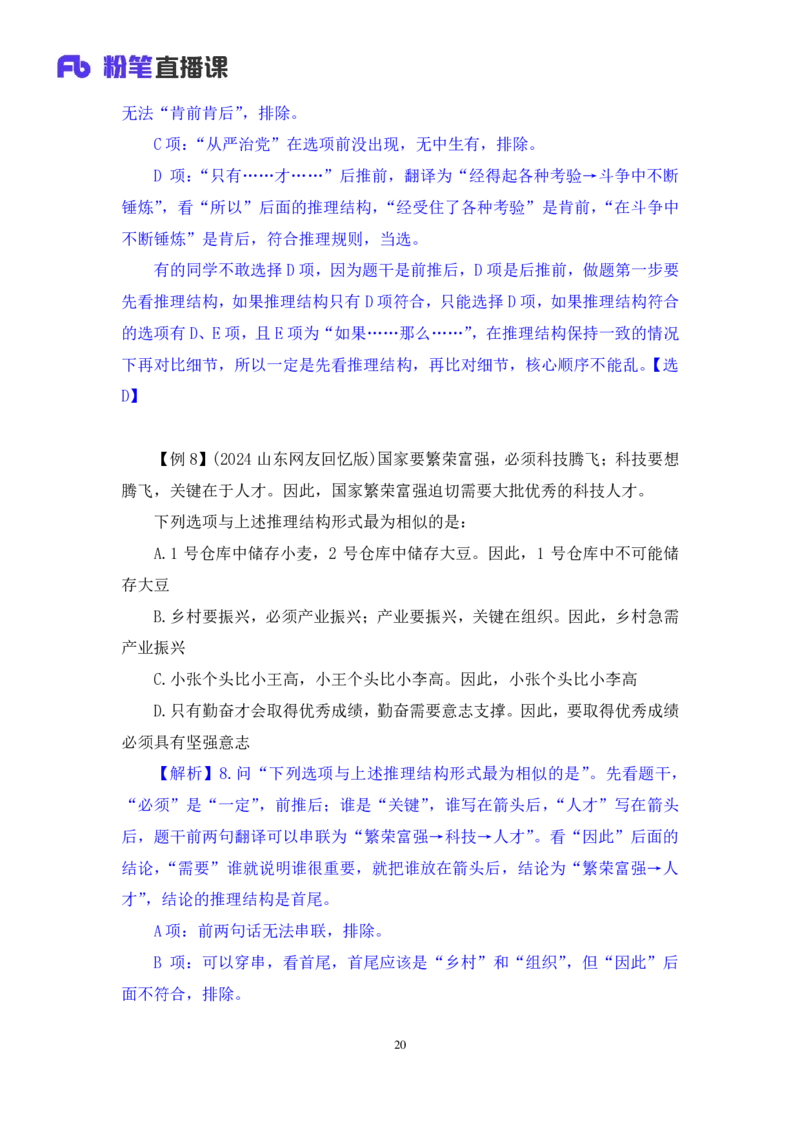 Fb 粉笔直播课

无法“肯前肯后”，排除。

C 项：“从严治党”在选项前没出现，无中生有，排除。

D 项：“只有……才……”后推前，翻译为“经得起各种考验→斗争中不断锤炼”，看“所以”后面的推理结构，“经受住了各种考验”是肯前，“在斗争中不断锤炼”是肯后，符合推理规则，当选。

有的同学不敢选择 D 项，因为题干是前推后，D 项是后推前，做题第一步要先看推理结构，如果推理结构只有 D 项符合，只能选择 D 项，如果推理结构符合的选项有 D、E 项，且 E 项为“如果……那么……”，在推理结构保持一致的情况下再对比细节，所以一定是先看推理结构，再比对细节，核心顺序不能乱。【选 D】

【例 8】(2024 山东网友回忆版)国家要繁荣富强，必须科技腾飞；科技要想腾飞，关键在于人才。因此，国家繁荣富强迫切需要大批优秀的科技人才。

下列选项与上述推理结构形式最为相似的是：

A.1 号仓库中储存小麦，2 号仓库中储存大豆。因此，1 号仓库中不可能储存大豆

B.乡村要振兴，必须产业振兴；产业要振兴，关键在组织。因此，乡村急需产业振兴

C.小张个头比小王高，小王个头比小李高。因此，小张个头比小李高

D.只有勤奋才会取得优秀成绩，勤奋需要意志支撑。因此，要取得优秀成绩必须具有坚强意志

【解析】8.问“下列选项与上述推理结构形式最为相似的是”。先看题干，“必须”是“一定”，前推后；谁是“关键”，谁写在箭头后，“人才”写在箭头后，题干前两句翻译可以串联为“繁荣富强→科技→人才”。看“因此”后面的结论，“需要”谁就说明谁很重要，就把谁放在箭头后，结论为“繁荣富强→人才”，结论的推理结构是首尾。

A 项：前两句话无法串联，排除。

B 项：可以穿串，看首尾，首尾应该是“乡村”和“组织”，但“因此”后面不符合，排除。

20